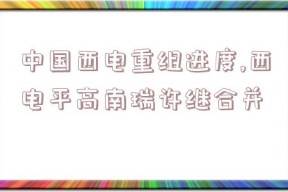 中国西电重组进度,西电平高南瑞许继合并